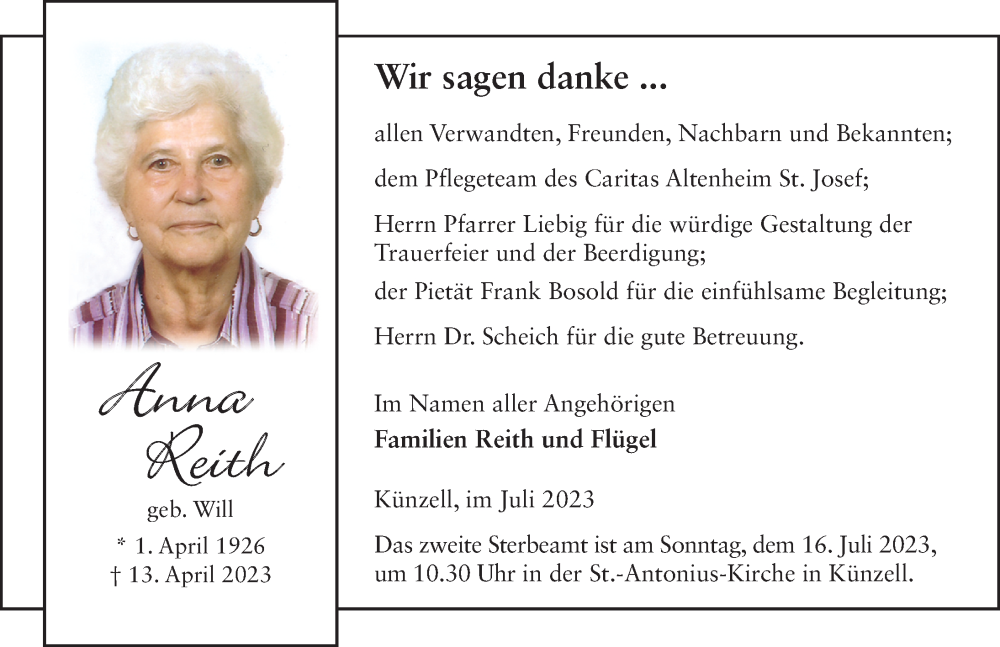 Anna Reith
geb. Will
* 1. April 1926
† 13. April 2023

Wir sagen danke ...

allen Verwandten, Freunden, Nachbarn und Bekannten;

dem Pflegeteam des Caritas Altenheim St. Josef;

Herrn Pfarrer Liebig für die würdige Gestaltung der Trauerfeier und der Beerdigung;

der Pietät Frank Bosold für die einfühlsame Begleitung;

Herrn Dr. Scheich für die gute Betreuung.

Im Namen aller Angehörigen
Familien Reith und Flügel

Künzell, im Juli 2023

Das zweite Sterbeamt ist am Sonntag, dem 16. Juli 2023, um 10.30 Uhr in der St.-Antonius-Kirche in Künzell.